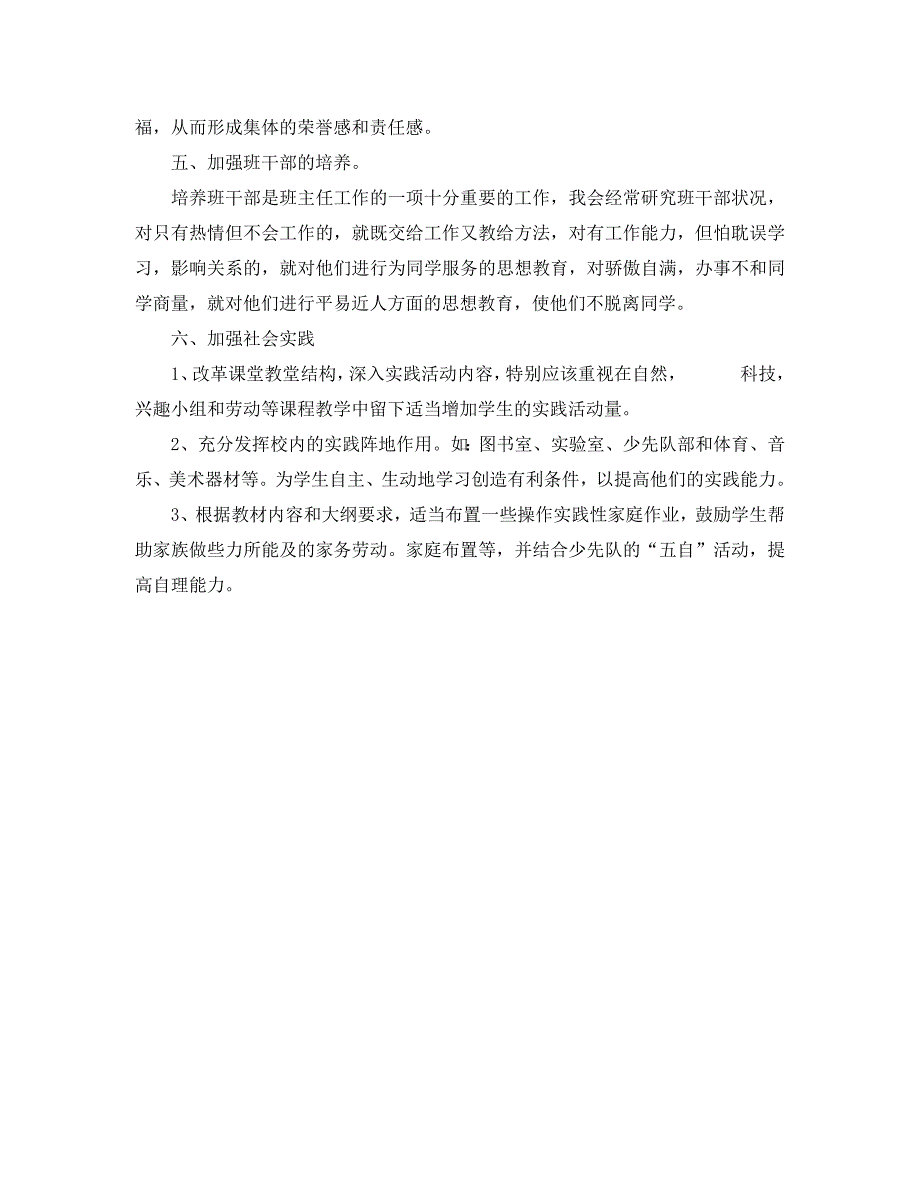 福，从而形成集体的荣誉感和责任感。

五、加强班干部的培养。

培养班干部是班主任工作的一项十分重要的工作，我会经常研究班干部状况，对只有热情但不会工作的，就既交给工作又教给方法，对有工作能力，但怕耽误学习，影响关系的，就对他们进行为同学服务的思想教育，对骄傲自满，办事不和同学商量，就对他们进行平易近人方面的思想教育，使他们不脱离同学。

六、加强社会实践

1、改革课堂教堂结构，深入实践活动内容，特别应该重视在自然，　　科技，兴趣小组和劳动等课程教学中留下适当增加学生的实践活动量。

2、充分发挥校内的实践阵地作用。如：图书室、实验室、少先队部和体育、音乐、美术器材等。为学生自主、生动地学习创造有利条件，以提高他们的实践能力。

3、根据教材内容和大纲要求，适当布置一些操作实践性家庭作业，鼓励学生帮助家族做些力所能及的家务劳动。家庭布置等，并结合少先队的“五自”活动，提高自理能力。